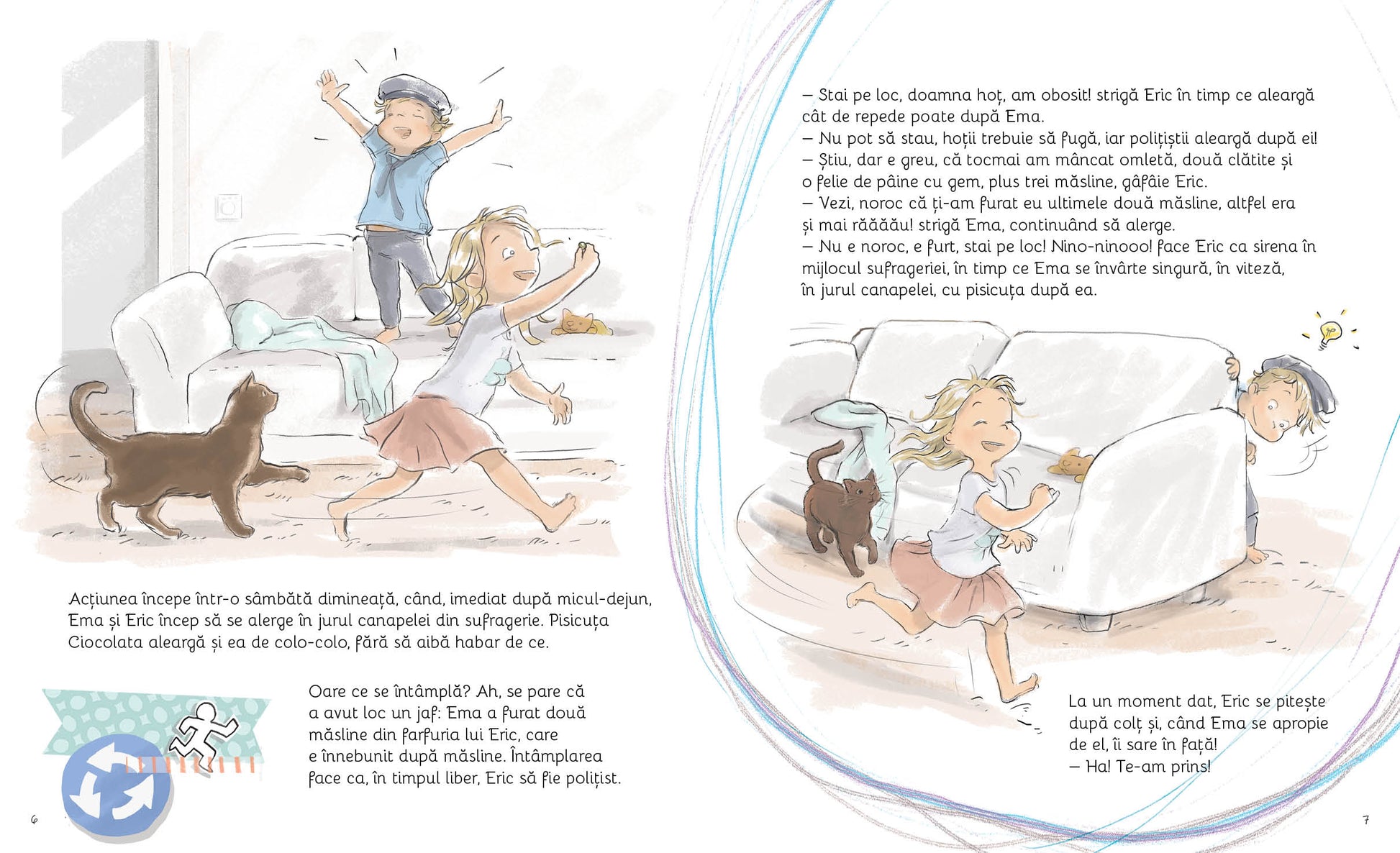 Acțiunea începe într-o sâmbătă dimineață, când, imediat după micul-dejun, Ema și Eric încep să se alerge în jurul canapelei din sufragerie. Pisicuța Ciocolata aleargă și ea de colo-colo, fără să aibă habar de ce.

Oare ce se întâmplă? Ah, se pare că a avut loc un jaf: Ema a furat două măsline din farfuria lui Eric, care e înnebunit după măsline. Întâmplarea face ca, în timpul liber, Eric să fie polițist.

6

– Stai pe loc, doamna hoț, am obosit! strigă Eric în timp ce aleargă cât de repede poate după Ema.
– Nu pot să stau, hoții trebuie să fugă, iar polițiștii aleargă după ei!
– Știu, dar e greu, că tocmai am mâncat omletă, două clătite și o felie de pâine cu gem, plus trei măsline, gâfâie Eric.
– Vezi, noroc că ți-am furat eu ultimele două măsline, altfel era și mai răăăău! strigă Ema, continuând să alerge.
– Nu e noroc, e furt, stai pe loc! Nino-ninooo! face Eric ca sirena în mijlocul sufrageriei, în timp ce Ema se învârte singură, în viteză, în jurul canapelei, cu pisicuța după ea.

La un moment dat, Eric se pitește după colț și, când Ema se apropie de el, îi sare în față!
– Ha! Te-am prins!

7